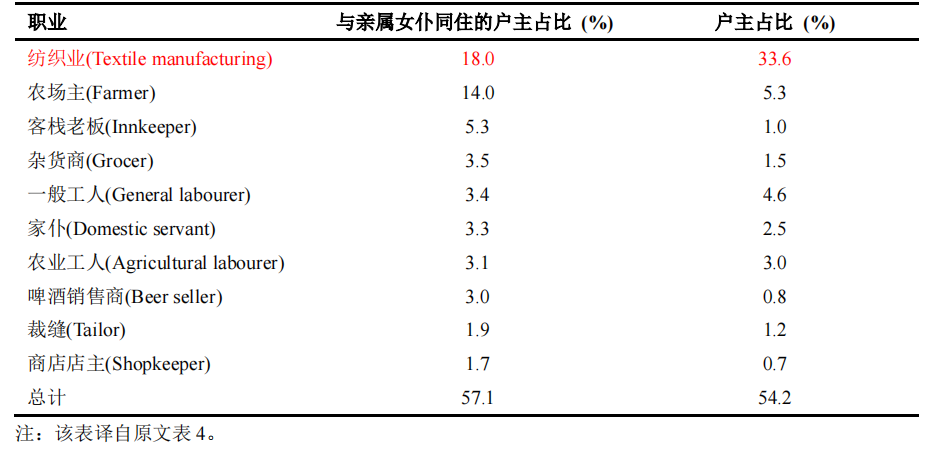 | 职业 | 与亲属女仆同住的户主占比（%） | 户主占比（%） |
|---|---|---|
| 纺织业(Textile manufacturing) | 18.0 | 33.6 |
| 农场主(Farmer) | 14.0 | 5.3 |
| 客栈老板(Innkeeper) | 5.3 | 1.0 |
| 杂货商(Grocer) | 3.5 | 1.5 |
| 一般工人(General labourer) | 3.4 | 4.6 |
| 家仆(Domestic servant) | 3.3 | 2.5 |
| 农业工人(Agricultural labourer) | 3.1 | 3.0 |
| 啤酒销售商(Beer seller) | 3.0 | 0.8 |
| 裁缝(Tailor) | 1.9 | 1.2 |
| 商店店主(Shopkeeper) | 1.7 | 0.7 |
| 总计 | 57.1 | 54.2 |

注：该表译自原文表4。